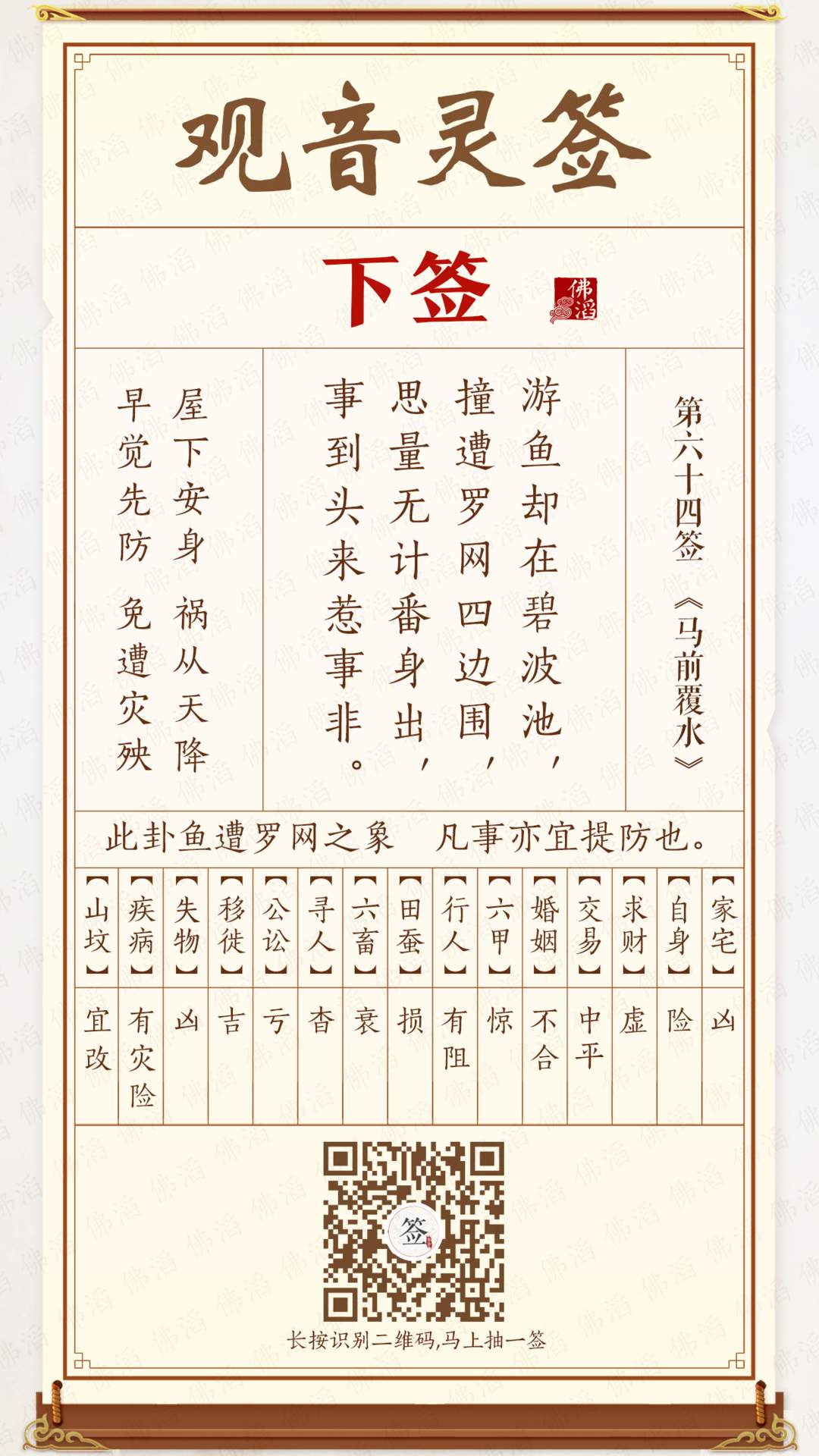 观音灵签

下签

佛滔

第六十四签《马前覆水》

游鱼却在碧波池，
撞遭罗网四边围，
思量无计番身出，
事到头来惹事非。

屋下安身 祸从天降
早觉先防 免遭灾殃

此卦鱼遭罗网之象　凡事亦宜提防也。

| 【家宅】 | 【自身】 | 【求财】 | 【交易】 | 【婚姻】 | 【六甲】 | 【行人】 | 【田蚕】 | 【六畜】 | 【寻人】 | 【公讼】 | 【移徙】 | 【失物】 | 【疾病】 | 【山坟】 |
|---|---|---|---|---|---|---|---|---|---|---|---|---|---|---|
| 凶 | 险 | 虚 | 中平 | 不合 | 惊 | 有阻 | 损 | 衰 | 杳 | 亏 | 吉 | 凶 | 有灾险 | 宜改 |

签

长按识别二维码,马上抽一签